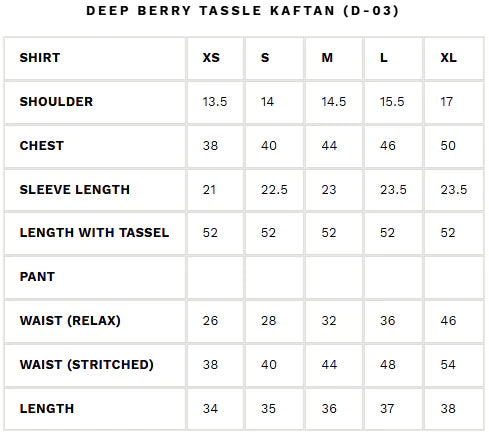 DEEP BERRY TASSLE KAFTAN (D-03)

| SHIRT | XS | S | M | L | XL |
|---|---|---|---|---|---|
| SHOULDER | 13.5 | 14 | 14.5 | 15.5 | 17 |
| CHEST | 38 | 40 | 44 | 46 | 50 |
| SLEEVE LENGTH | 21 | 22.5 | 23 | 23.5 | 23.5 |
| LENGTH WITH TASSEL | 52 | 52 | 52 | 52 | 52 |
| PANT | | | | | |
| WAIST (RELAX) | 26 | 28 | 32 | 36 | 46 |
| WAIST (STRITCHED) | 38 | 40 | 44 | 48 | 54 |
| LENGTH | 34 | 35 | 36 | 37 | 38 |